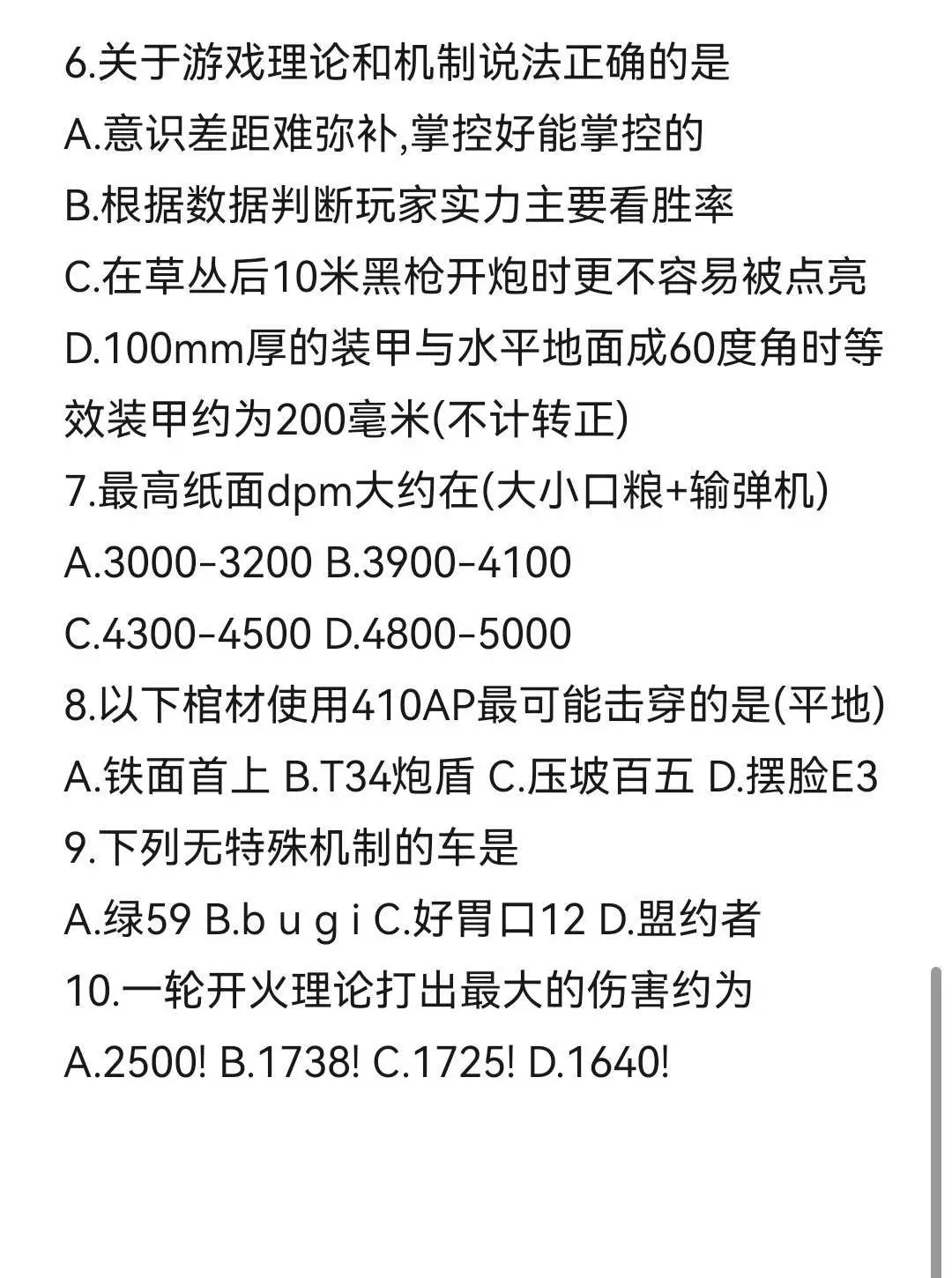 6.关于游戏理论和机制说法正确的是
A.意识差距难弥补,掌控好能掌控的
B.根据数据判断玩家实力主要看胜率
C.在草丛后10米黑枪开炮时更不容易被点亮
D.100mm厚的装甲与水平地面成60度角时等效装甲约为200毫米(不计转正)
7.最高纸面dpm大约在(大小口粮+输弹机)
A.3000-3200 B.3900-4100
C.4300-4500 D.4800-5000
8.以下棺材使用410AP最可能击穿的是(平地)
A.铁面首上 B.T34炮盾 C.压坡百五 D.摆脸E3
9.下列无特殊机制的车是
A.绿59 B.b u g i C.好胃口12 D.盟约者
10.一轮开火理论打出最大的伤害约为
A.2500! B.1738! C.1725! D.1640!